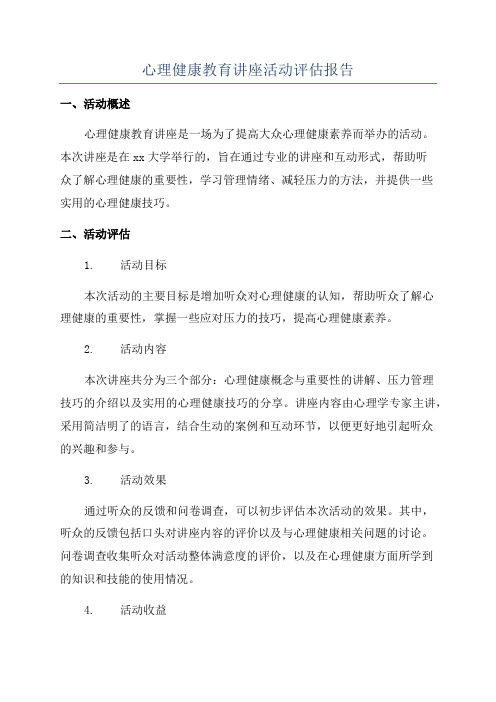 心理健康教育讲座活动评估报告

一、活动概述

心理健康教育讲座是一场为了提高大众心理健康素养而举办的活动。本次讲座是在 xx 大学举行的，旨在通过专业的讲座和互动形式，帮助听众了解心理健康的重要性，学习管理情绪、减轻压力的方法，并提供一些实用的心理健康技巧。

二、活动评估

1. 活动目标

本次活动的主要目标是增加听众对心理健康的认知，帮助听众了解心理健康的重要性，掌握一些应对压力的技巧，提高心理健康素养。

2. 活动内容

本次讲座共分为三个部分：心理健康概念与重要性的讲解、压力管理技巧的介绍以及实用的心理健康技巧的分享。讲座内容由心理学专家主讲，采用简洁明了的语言，结合生动的案例和互动环节，以便更好地引起听众的兴趣和参与。

3. 活动效果

通过听众的反馈和问卷调查，可以初步评估本次活动的效果。其中，听众的反馈包括口头对讲座内容的评价以及与心理健康相关问题的讨论。问卷调查收集听众对活动整体满意度的评价，以及在心理健康方面所学到的知识和技能的使用情况。

4. 活动收益